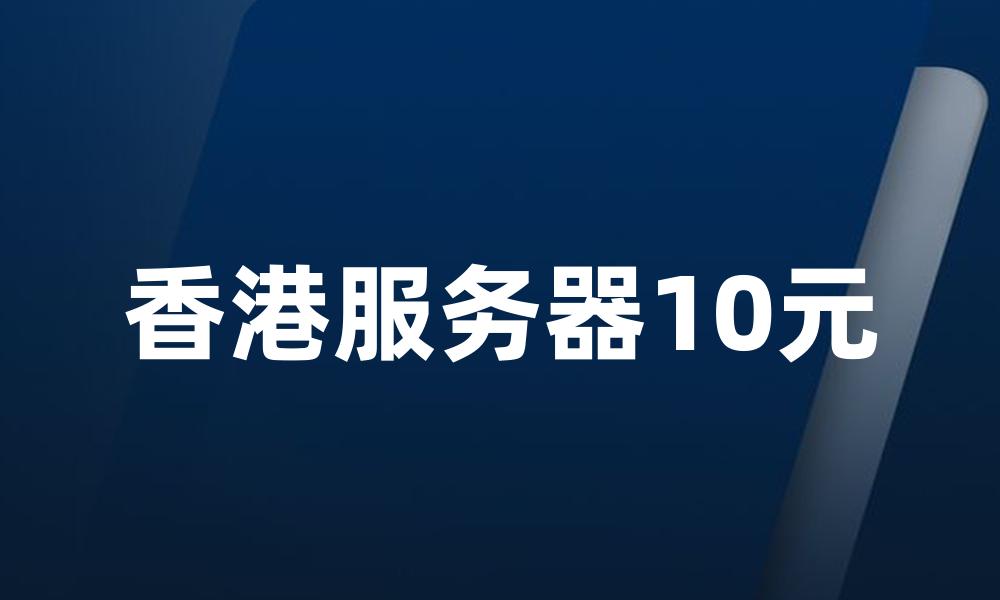 香港服务器10元